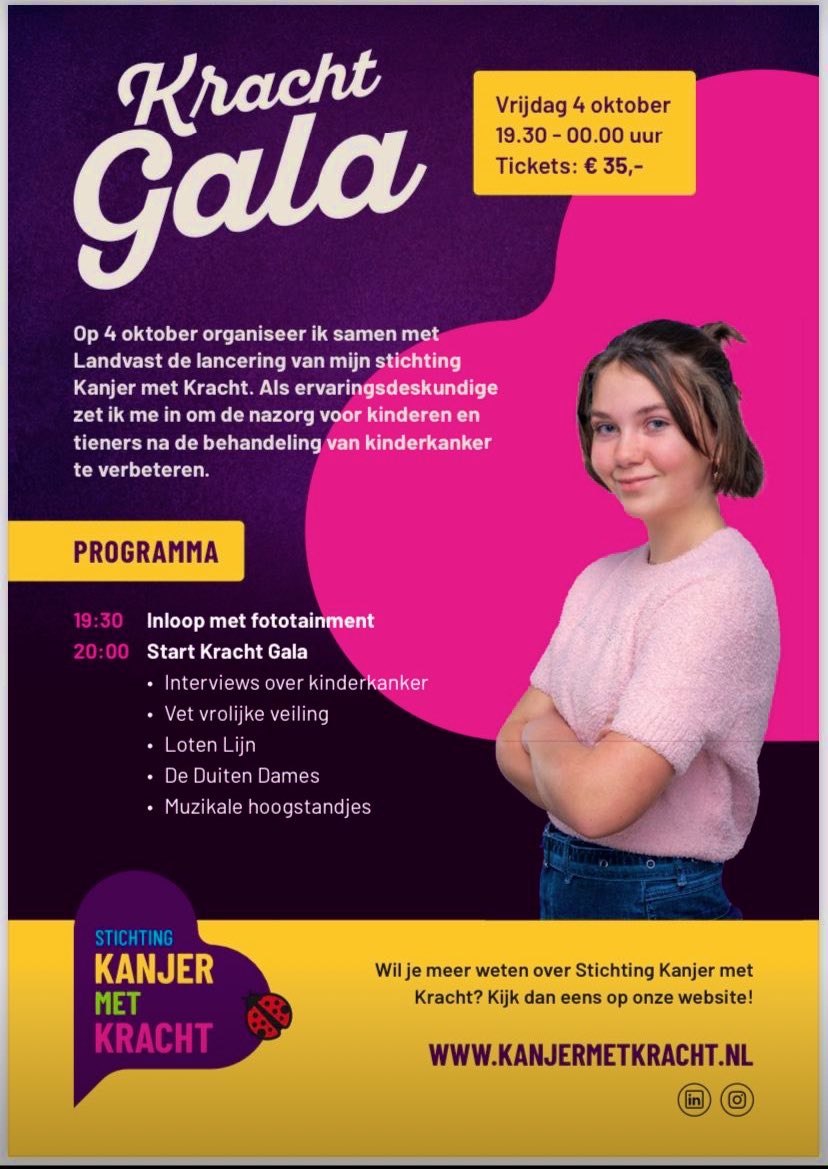 Kracht Gala

Vrijdag 4 oktober
19.30 - 00.00 uur
Tickets: € 35,-

Op 4 oktober organiseer ik samen met Landvast de lancering van mijn stichting Kanjer met Kracht. Als ervaringsdeskundige zet ik me in om de nazorg voor kinderen en tieners na de behandeling van kinderkanker te verbeteren.

PROGRAMMA

19:30 Inloop met fototainment
20:00 Start Kracht Gala
• Interviews over kinderkanker
• Vet vrolijke veiling
• Loten Lijn
• De Duiten Dames
• Muzikale hoogstandjes

STICHTING
KANJER
MET
KRACHT

Wil je meer weten over Stichting Kanjer met Kracht? Kijk dan eens op onze website!

WWW.KANJERMETKRACHT.NL